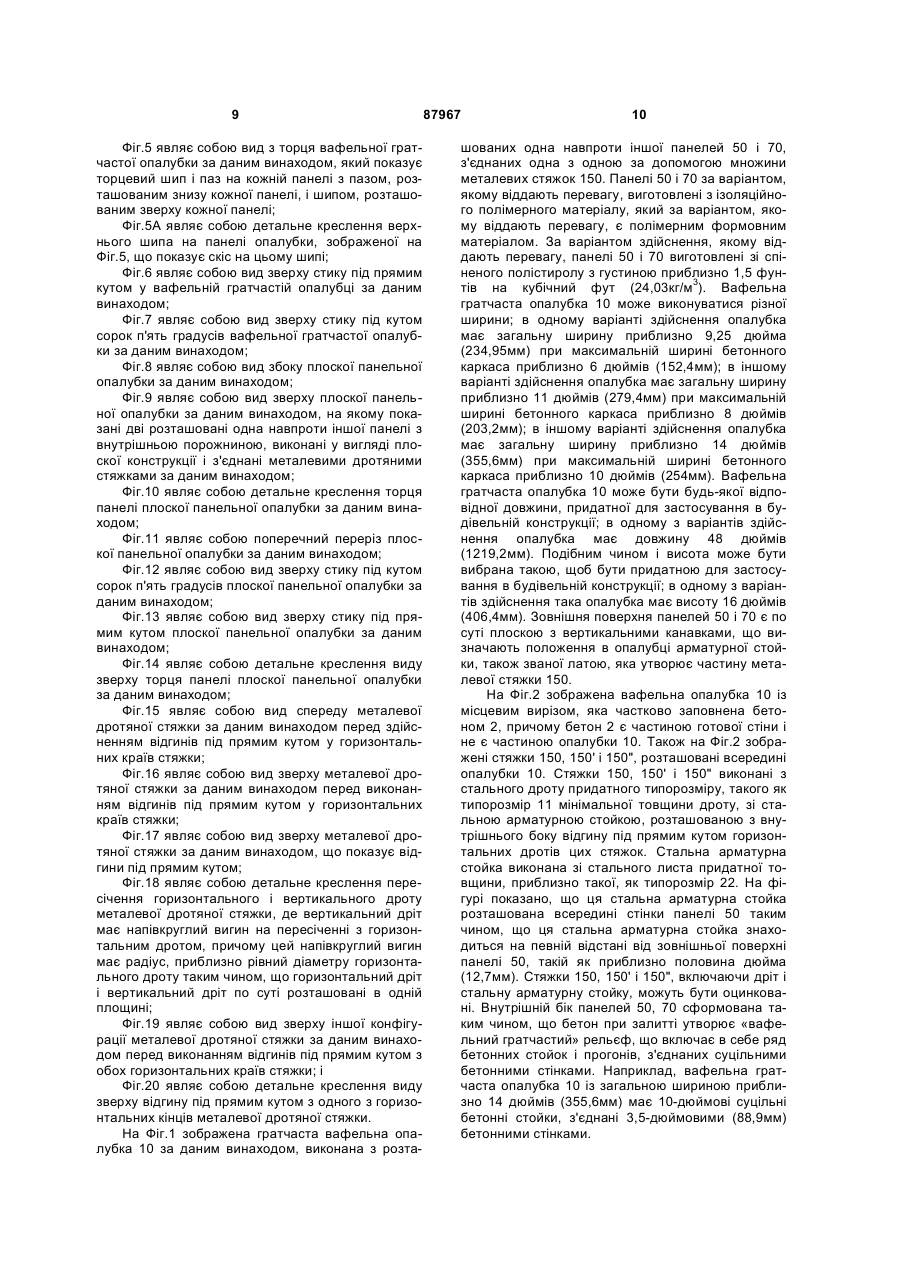 9 87967 10

Фіг.5 являє собою вид з торця вафельної гратчастої опалубки за даним винаходом, який показує торцевий шип і паз на кожній панелі з пазом, розташованим знизу кожної панелі, і шипом, розташованим зверху кожної панелі;

Фіг.5А являє собою детальне креслення верхнього шипа на панелі опалубки, зображеної на Фіг.5, що показує скіс на цьому шипі;

Фіг.6 являє собою вид зверху стику під прямим кутом у вафельній гратчастій опалубці за даним винаходом;

Фіг.7 являє собою вид зверху стику під кутом сорок п'ять градусів вафельної гратчастої опалубки за даним винаходом;

Фіг.8 являє собою вид збоку плоскої панельної опалубки за даним винаходом;

Фіг.9 являє собою вид зверху плоскої панельної опалубки за даним винаходом, на якому показані дві розташовані одна навпроти іншої панелі з внутрішньою порожниною, виконані у вигляді плоскої конструкції і з'єднані металевими дротяними стяжками за даним винаходом;

Фіг.10 являє собою детальне креслення торця панелі плоскої панельної опалубки за даним винаходом;

Фіг.11 являє собою поперечний переріз плоскої панельної опалубки за даним винаходом;

Фіг.12 являє собою вид зверху стику під кутом сорок п'ять градусів плоскої панельної опалубки за даним винаходом;

Фіг.13 являє собою вид зверху стику під прямим кутом плоскої панельної опалубки за даним винаходом;

Фіг.14 являє собою детальне креслення виду зверху торця панелі плоскої панельної опалубки за даним винаходом;

Фіг.15 являє собою вид спереду металевої дротяної стяжки за даним винаходом перед здійсненням відгинів під прямим кутом у горизонтальних країв стяжки;

Фіг.16 являє собою вид зверху металевої дротяної стяжки за даним винаходом перед виконанням відгинів під прямим кутом у горизонтальних країв стяжки;

Фіг.17 являє собою вид зверху металевої дротяної стяжки за даним винаходом, що показує відгини під прямим кутом;

Фіг.18 являє собою детальне креслення пересічення горизонтального і вертикального дроту металевої дротяної стяжки, де вертикальний дріт має напівкруглий вигин на пересіченні з горизонтальним дротом, причому цей напівкруглий вигин має радіус, приблизно рівний діаметру горизонтального дроту таким чином, що горизонтальний дріт і вертикальний дріт по суті розташовані в одній площині;

Фіг.19 являє собою вид зверху іншої конфігурації металевої дротяної стяжки за даним винаходом перед виконанням відгинів під прямим кутом з обох горизонтальних країв стяжки; і

Фіг.20 являє собою детальне креслення виду зверху відгину під прямим кутом з одного з горизонтальних кінців металевої дротяної стяжки.

На Фіг.1 зображена гратчаста вафельна опалубка 10 за даним винаходом, виконана з розташованих одна навпроти іншої панелей 50 і 70, з'єднаних одна з одною за допомогою множини металевих стяжок 150. Панелі 50 і 70 за варіантом, якому віддають перевагу, виготовлені з ізоляційного полімерного матеріалу, який за варіантом, якому віддають перевагу, є полімерним формовним матеріалом. За варіантом здійснення, якому віддають перевагу, панелі 50 і 70 виготовлені зі спіненого полістиролу з густиною приблизно 1,5 фунтів на кубічний фут (24,03кг/м$^3$). Вафельна гратчаста опалубка 10 може виконуватися різної ширини; в одному варіанті здійснення опалубка має загальну ширину приблизно 9,25 дюйма (234,95мм) при максимальній ширині бетонного каркаса приблизно 6 дюймів (152,4мм); в іншому варіанті здійснення опалубка має загальну ширину приблизно 11 дюймів (279,4мм) при максимальній ширині бетонного каркаса приблизно 8 дюймів (203,2мм); в іншому варіанті здійснення опалубка має загальну ширину приблизно 14 дюймів (355,6мм) при максимальній ширині бетонного каркаса приблизно 10 дюймів (254мм). Вафельна гратчаста опалубка 10 може бути будь-якої відповідної довжини, придатної для застосування в будівельній конструкції; в одному з варіантів здійснення опалубка має довжину 48 дюймів (1219,2мм). Подібним чином і висота може бути вибрана такою, щоб бути придатною для застосування в будівельній конструкції; в одному з варіантів здійснення така опалубка має висоту 16 дюймів (406,4мм). Зовнішня поверхня панелей 50 і 70 є по суті плоскою з вертикальними канавками, що визначають положення в опалубці арматурної стойки, також званої латою, яка утворює частину металевої стяжки 150.

На Фіг.2 зображена вафельна опалубка 10 із місцевим вирізом, яка частково заповнена бетоном 2, причому бетон 2 є частиною готової стіни і не є частиною опалубки 10. Також на Фіг.2 зображені стяжки 150, 150' і 150", розташовані всередині опалубки 10. Стяжки 150, 150' і 150" виконані з стального дроту придатного типорозміру, такого як типорозмір 11 мінімальної товщини дроту, зі стальною арматурною стойкою, розташованою з внутрішнього боку відгину під прямим кутом горизонтальних дротів цих стяжок. Стальна арматурна стойка виконана зі стального листа придатної товщини, приблизно такої, як типорозмір 22. На фігурі показано, що ця стальна арматурна стойка розташована всередині стінки панелі 50 таким чином, що ця стальна арматурна стойка знаходиться на певній відстані від зовнішньої поверхні панелі 50, такій як приблизно половина дюйма (12,7мм). Стяжки 150, 150' і 150", включаючи дріт і стальну арматурну стойку, можуть бути оцинковані. Внутрішній бік панелей 50, 70 сформована таким чином, що бетон при залитті утворює «вафельний гратчастий» рельєф, що включає в себе ряд бетонних стойок і прогонів, з'єднаних суцільними бетонними стінками. Наприклад, вафельна гратчаста опалубка 10 із загальною шириною приблизно 14 дюймів (355,6мм) має 10-дюймові суцільні бетонні стойки, з'єднані 3,5-дюймовими (88,9мм) бетонними стінками.